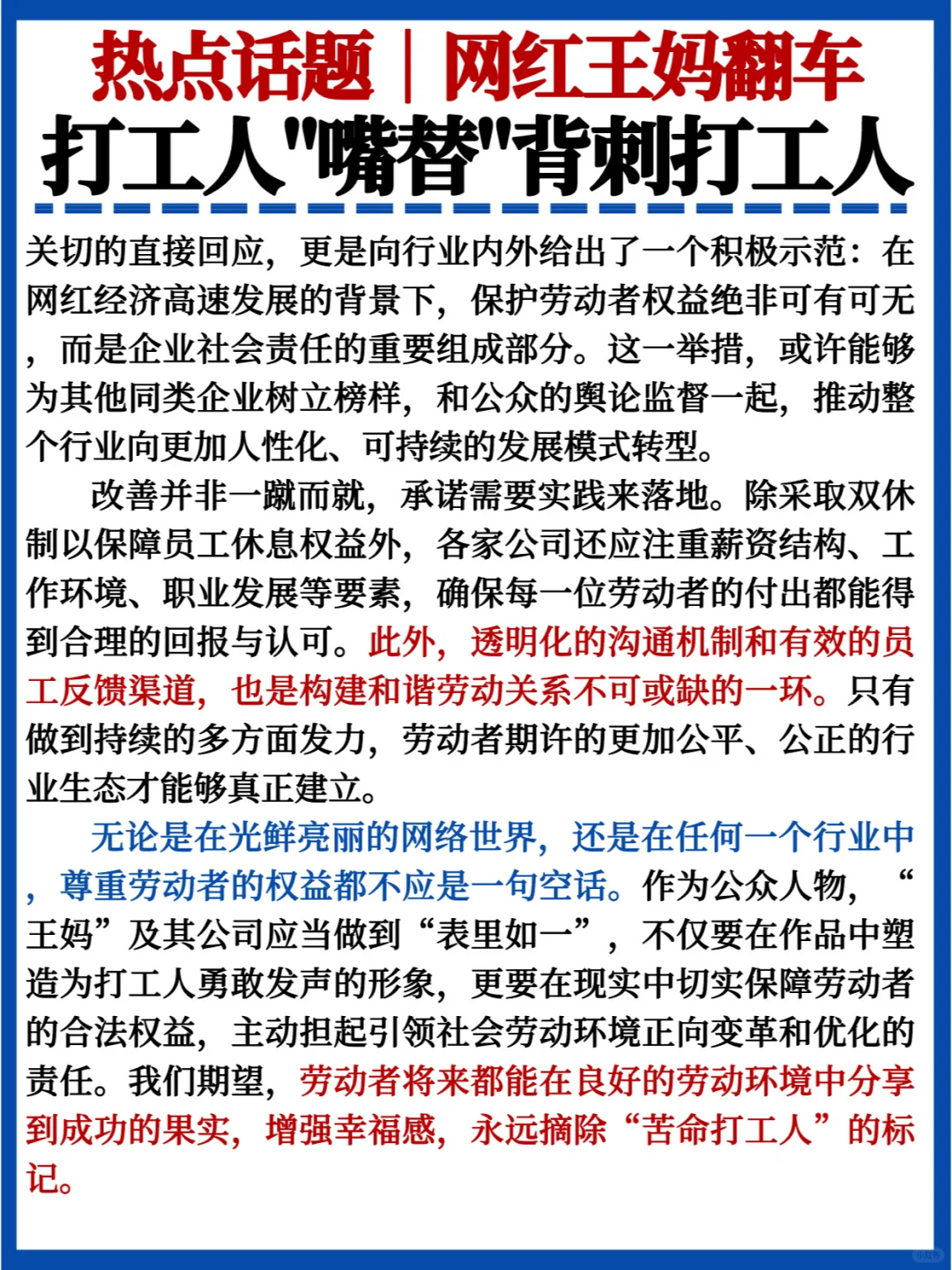 热点话题｜网红王妈翻车
打工人"嘴替"背刺打工人

关切的直接回应，更是向行业内外给出了一个积极示范：在网红经济高速发展的背景下，保护劳动者权益绝非可有可无，而是企业社会责任的重要组成部分。这一举措，或许能够为其他同类企业树立榜样，和公众的舆论监督一起，推动整个行业向更加人性化、可持续的发展模式转型。

改善并非一蹴而就，承诺需要实践来落地。除采取双休制以保障员工休息权益外，各家公司还应注重薪资结构、工作环境、职业发展等要素，确保每一位劳动者的付出都能得到合理的回报与认可。此外，透明化的沟通机制和有效的员工反馈渠道，也是构建和谐劳动关系不可或缺的一环。只有做到持续的多方面发力，劳动者期许的更加公平、公正的行业生态才能够真正建立。

无论是在光鲜亮丽的网络世界，还是在任何一个行业中，尊重劳动者的权益都不应是一句空话。作为公众人物，“王妈”及其公司应当做到“表里如一”，不仅要在作品中塑造为打工人勇敢发声的形象，更要在现实中切实保障劳动者的合法权益，主动担起引领社会劳动环境正向变革和优化的责任。我们期望，劳动者将来都能在良好的劳动环境中分享到成功的果实，增强幸福感，永远摘除“苦命打工人”的标记。